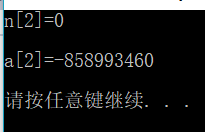 n[2]=0

a[2]=-858993460

请按任意键继续. . .